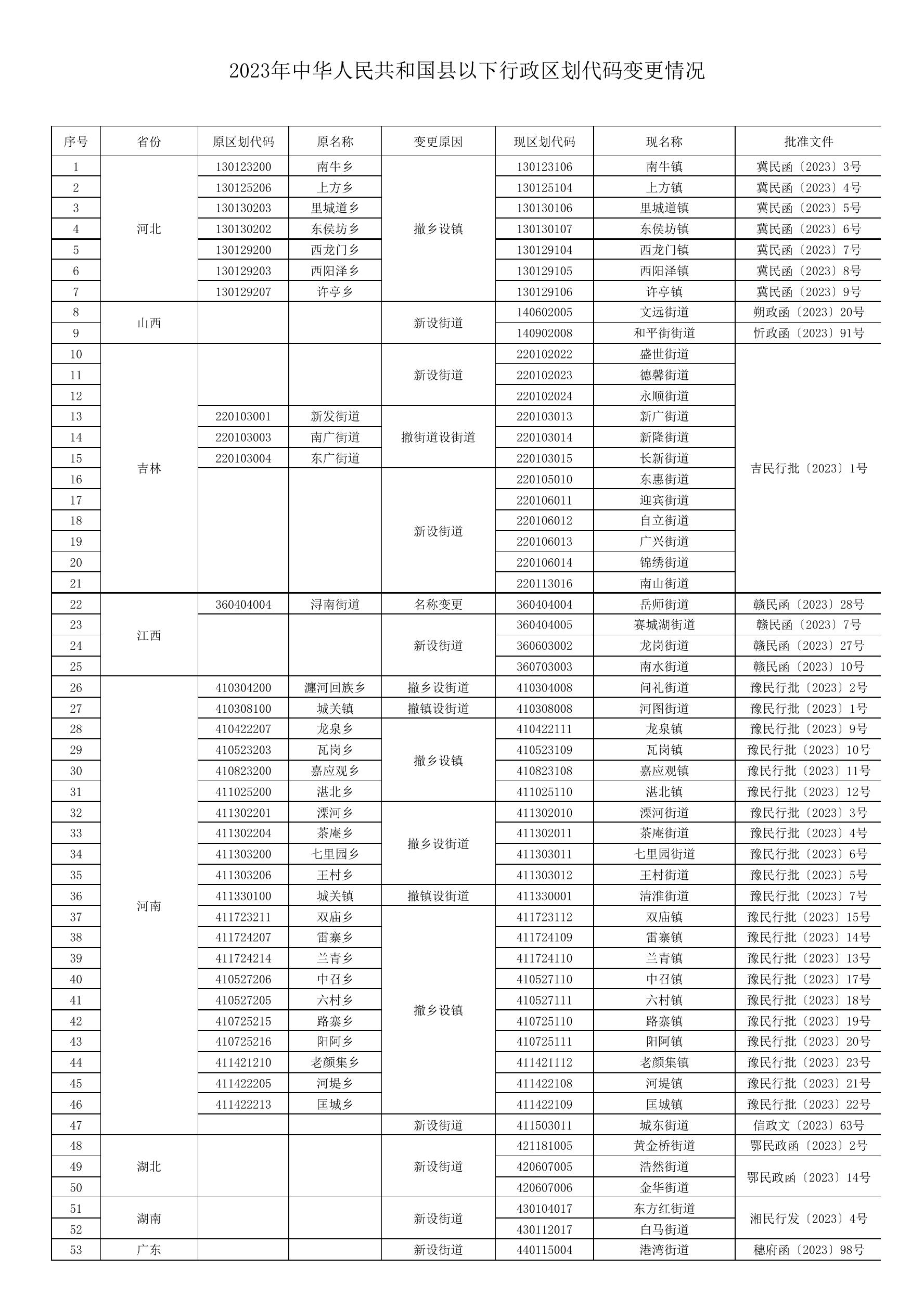 2023年中华人民共和国县以下行政区划代码变更情况

| 序号 | 省份 | 原区划代码 | 原名称 | 变更原因 | 现区划代码 | 现名称 | 批准文件 |
|---|---|---|---|---|---|---|---|
| 1 | 河北 | 130123200 | 南牛乡 | 撤乡设镇 | 130123106 | 南牛镇 | 冀民函〔2023〕3号 |
| 2 | | 130125206 | 上方乡 | | 130125104 | 上方镇 | 冀民函〔2023〕4号 |
| 3 | | 130130203 | 里城道乡 | | 130130106 | 里城道镇 | 冀民函〔2023〕5号 |
| 4 | | 130130202 | 东侯坊乡 | | 130130107 | 东侯坊镇 | 冀民函〔2023〕6号 |
| 5 | | 130129200 | 西龙门乡 | | 130129104 | 西龙门镇 | 冀民函〔2023〕7号 |
| 6 | | 130129203 | 西阳泽乡 | | 130129105 | 西阳泽镇 | 冀民函〔2023〕8号 |
| 7 | | 130129207 | 许亭乡 | | 130129106 | 许亭镇 | 冀民函〔2023〕9号 |
| 8 | 山西 | | | 新设街道 | 140602005 | 文远街道 | 朔政函〔2023〕20号 |
| 9 | | | | | 140902008 | 和平街街道 | 忻政函〔2023〕91号 |
| 10 | 吉林 | | | 新设街道 | 220102022 | 盛世街道 | 吉民行批〔2023〕1号 |
| 11 | | | | | 220102023 | 德馨街道 | |
| 12 | | | | | 220102024 | 永顺街道 | |
| 13 | | 220103001 | 新发街道 | 撤街道设街道 | 220103013 | 新广街道 | |
| 14 | | 220103003 | 南广街道 | | 220103014 | 新隆街道 | |
| 15 | | 220103004 | 东广街道 | | 220103015 | 长新街道 | |
| 16 | | | | 新设街道 | 220105010 | 东惠街道 | |
| 17 | | | | | 220106011 | 迎宾街道 | |
| 18 | | | | | 220106012 | 自立街道 | |
| 19 | | | | | 220106013 | 广兴街道 | |
| 20 | | | | | 220106014 | 锦绣街道 | |
| 21 | | | | | 220113016 | 南山街道 | |
| 22 | 江西 | 360404004 | 浔南街道 | 名称变更 | 360404004 | 岳师街道 | 赣民函〔2023〕28号 |
| 23 | | | | 新设街道 | 360404005 | 赛城湖街道 | 赣民函〔2023〕7号 |
| 24 | | | | | 360603002 | 龙岗街道 | 赣民函〔2023〕27号 |
| 25 | | | | | 360703003 | 南水街道 | 赣民函〔2023〕10号 |
| 26 | 河南 | 410304200 | 瀍河回族乡 | 撤乡设街道 | 410304008 | 问礼街道 | 豫民行批〔2023〕2号 |
| 27 | | 410308100 | 城关镇 | 撤镇设街道 | 410308008 | 河图街道 | 豫民行批〔2023〕1号 |
| 28 | | 410422207 | 龙泉乡 | 撤乡设镇 | 410422111 | 龙泉镇 | 豫民行批〔2023〕9号 |
| 29 | | 410523203 | 瓦岗乡 | | 410523109 | 瓦岗镇 | 豫民行批〔2023〕10号 |
| 30 | | 410823200 | 嘉应观乡 | | 410823108 | 嘉应观镇 | 豫民行批〔2023〕11号 |
| 31 | | 411025200 | 湛北乡 | | 411025110 | 湛北镇 | 豫民行批〔2023〕12号 |
| 32 | | 411302201 | 溧河乡 | 撤乡设街道 | 411302010 | 溧河街道 | 豫民行批〔2023〕3号 |
| 33 | | 411302204 | 茶庵乡 | | 411302011 | 茶庵街道 | 豫民行批〔2023〕4号 |
| 34 | | 411303200 | 七里园乡 | | 411303011 | 七里园街道 | 豫民行批〔2023〕6号 |
| 35 | | 411303206 | 王村乡 | | 411303012 | 王村街道 | 豫民行批〔2023〕5号 |
| 36 | | 411330100 | 城关镇 | 撤镇设街道 | 411330001 | 清淮街道 | 豫民行批〔2023〕7号 |
| 37 | | 411723211 | 双庙乡 | 撤乡设镇 | 411723112 | 双庙镇 | 豫民行批〔2023〕15号 |
| 38 | | 411724207 | 雷寨乡 | | 411724109 | 雷寨镇 | 豫民行批〔2023〕14号 |
| 39 | | 411724214 | 兰青乡 | | 411724110 | 兰青镇 | 豫民行批〔2023〕13号 |
| 40 | | 410527206 | 中召乡 | | 410527110 | 中召镇 | 豫民行批〔2023〕17号 |
| 41 | | 410527205 | 六村乡 | | 410527111 | 六村镇 | 豫民行批〔2023〕18号 |
| 42 | | 410725215 | 路寨乡 | | 410725110 | 路寨镇 | 豫民行批〔2023〕19号 |
| 43 | | 410725216 | 阳阿乡 | | 410725111 | 阳阿镇 | 豫民行批〔2023〕20号 |
| 44 | | 411421210 | 老颜集乡 | | 411421112 | 老颜集镇 | 豫民行批〔2023〕23号 |
| 45 | | 411422205 | 河堤乡 | | 411422108 | 河堤镇 | 豫民行批〔2023〕21号 |
| 46 | | 411422213 | 匡城乡 | | 411422109 | 匡城镇 | 豫民行批〔2023〕22号 |
| 47 | | | | 新设街道 | 411503011 | 城东街道 | 信政文〔2023〕63号 |
| 48 | 湖北 | | | 新设街道 | 421181005 | 黄金桥街道 | 鄂民政函〔2023〕2号 |
| 49 | | | | | 420607005 | 浩然街道 | 鄂民政函〔2023〕14号 |
| 50 | | | | | 420607006 | 金华街道 | |
| 51 | 湖南 | | | 新设街道 | 430104017 | 东方红街道 | 湘民行发〔2023〕4号 |
| 52 | | | | | 430112017 | 白马街道 | |
| 53 | 广东 | | | 新设街道 | 440115004 | 港湾街道 | 穗府函〔2023〕98号 |